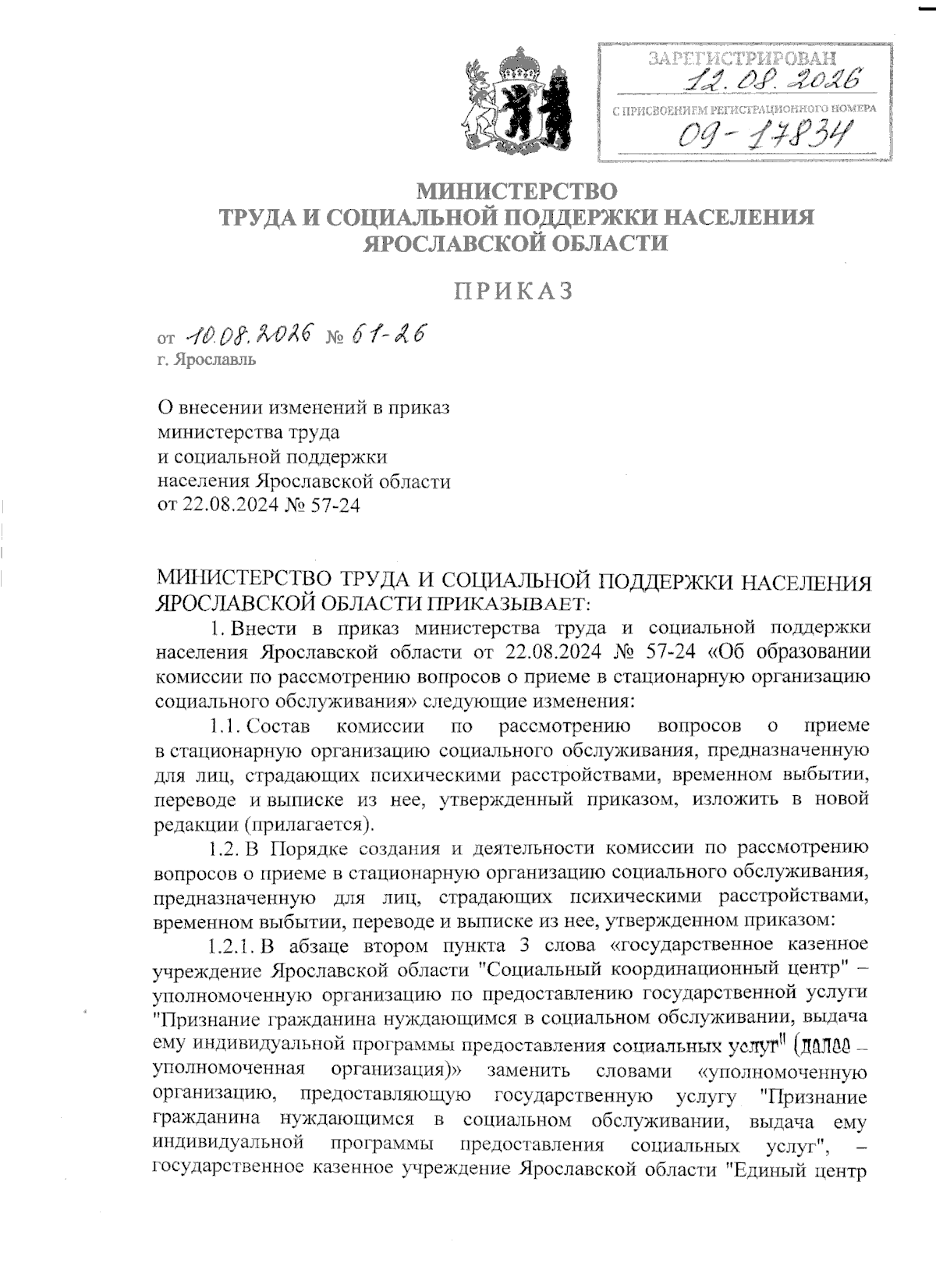 ЗАРЕГИСТРИРОВАН
12.08.2026
С ПРИСВОЕНИЕМ РЕГИСТРАЦИОННОГО НОМЕРА
09-17834

МИНИСТЕРСТВО
ТРУДА И СОЦИАЛЬНОЙ ПОДДЕРЖКИ НАСЕЛЕНИЯ
ЯРОСЛАВСКОЙ ОБЛАСТИ

ПРИКАЗ

от 10.08.2026 № 61-26
г. Ярославль

О внесении изменений в приказ министерства труда и социальной поддержки населения Ярославской области от 22.08.2024 № 57-24

МИНИСТЕРСТВО ТРУДА И СОЦИАЛЬНОЙ ПОДДЕРЖКИ НАСЕЛЕНИЯ ЯРОСЛАВСКОЙ ОБЛАСТИ ПРИКАЗЫВАЕТ:

1. Внести в приказ министерства труда и социальной поддержки населения Ярославской области от 22.08.2024 № 57-24 «Об образовании комиссии по рассмотрению вопросов о приеме в стационарную организацию социального обслуживания» следующие изменения:

1.1. Состав комиссии по рассмотрению вопросов о приеме в стационарную организацию социального обслуживания, предназначенную для лиц, страдающих психическими расстройствами, временном выбытии, переводе и выписке из нее, утвержденный приказом, изложить в новой редакции (прилагается).

1.2. В Порядке создания и деятельности комиссии по рассмотрению вопросов о приеме в стационарную организацию социального обслуживания, предназначенную для лиц, страдающих психическими расстройствами, временном выбытии, переводе и выписке из нее, утвержденном приказом:

1.2.1. В абзаце втором пункта 3 слова «государственное казенное учреждение Ярославской области "Социальный координационный центр" – уполномоченную организацию по предоставлению государственной услуги "Признание гражданина нуждающимся в социальном обслуживании, выдача ему индивидуальной программы предоставления социальных услуг" (далее – уполномоченная организация)» заменить словами «уполномоченную организацию, предоставляющую государственную услугу "Признание гражданина нуждающимся в социальном обслуживании, выдача ему индивидуальной программы предоставления социальных услуг", – государственное казенное учреждение Ярославской области "Единый центр